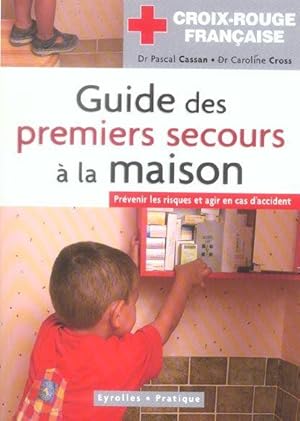 CROIX-ROUGE FRANÇAISE

Dr Pascal Cassan • Dr Caroline Cross

Guide des premiers secours à la maison

Prévenir les risques et agir en cas d'accident

Eyrolles • Pratique